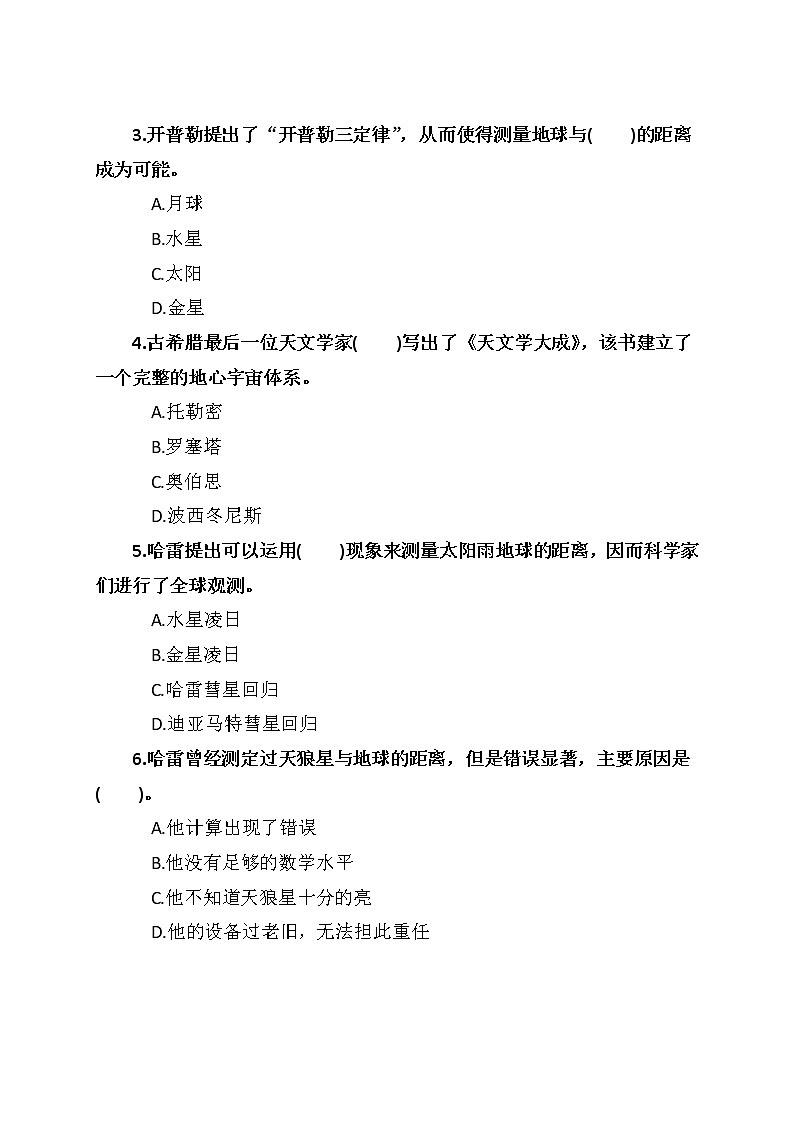 3.开普勒提出了“开普勒三定律”，从而使得测量地球与(　　)的距离成为可能。

A.月球

B.水星

C.太阳

D.金星

4.古希腊最后一位天文学家(　　)写出了《天文学大成》，该书建立了一个完整的地心宇宙体系。

A.托勒密

B.罗塞塔

C.奥伯思

D.波西冬尼斯

5.哈雷提出可以运用(　　)现象来测量太阳雨地球的距离，因而科学家们进行了全球观测。

A.水星凌日

B.金星凌日

C.哈雷彗星回归

D.迪亚马特彗星回归

6.哈雷曾经测定过天狼星与地球的距离，但是错误显著，主要原因是(　　)。

A.他计算出现了错误

B.他没有足够的数学水平

C.他不知道天狼星十分的亮

D.他的设备过老旧，无法担此重任